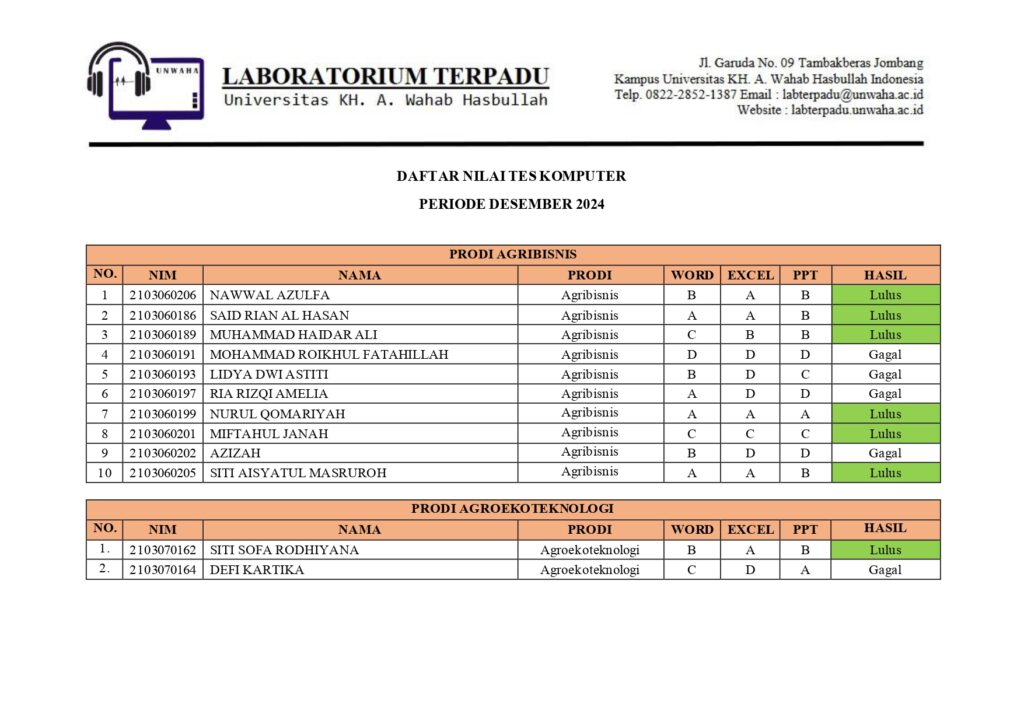 UNWAHA
LABORATORIUM TERPADU
Universitas KH. A. Wahab Hasbullah

Jl. Garuda No. 09 Tambakberas Jombang
Kampus Universitas KH. A. Wahab Hasbullah Indonesia
Telp. 0822-2852-1387 Email : labterpadu@unwaha.ac.id
Website : labterpadu.unwaha.ac.id

DAFTAR NILAI TES KOMPUTER

PERIODE DESEMBER 2024

PRODI AGRIBISNIS

| NO. | NIM | NAMA | PRODI | WORD | EXCEL | PPT | HASIL |
|---|---|---|---|---|---|---|---|
| 1 | 2103060206 | NAWWAL AZULFA | Agribisnis | B | A | B | Lulus |
| 2 | 2103060186 | SAID RIAN AL HASAN | Agribisnis | A | A | B | Lulus |
| 3 | 2103060189 | MUHAMMAD HAIDAR ALI | Agribisnis | C | B | B | Lulus |
| 4 | 2103060191 | MOHAMMAD ROIKHUL FATAHILLAH | Agribisnis | D | D | D | Gagal |
| 5 | 2103060193 | LIDYA DWI ASTITI | Agribisnis | B | D | C | Gagal |
| 6 | 2103060197 | RIA RIZQI AMELIA | Agribisnis | A | D | D | Gagal |
| 7 | 2103060199 | NURUL QOMARIYAH | Agribisnis | A | A | A | Lulus |
| 8 | 2103060201 | MIFTAHUL JANAH | Agribisnis | C | C | C | Lulus |
| 9 | 2103060202 | AZIZAH | Agribisnis | B | D | D | Gagal |
| 10 | 2103060205 | SITI AISYATUL MASRUROH | Agribisnis | A | A | B | Lulus |

PRODI AGROEKOTEKNOLOGI

| NO. | NIM | NAMA | PRODI | WORD | EXCEL | PPT | HASIL |
|---|---|---|---|---|---|---|---|
| 1. | 2103070162 | SITI SOFA RODHIYANA | Agroekoteknologi | B | A | B | Lulus |
| 2. | 2103070164 | DEFI KARTIKA | Agroekoteknologi | C | D | A | Gagal |